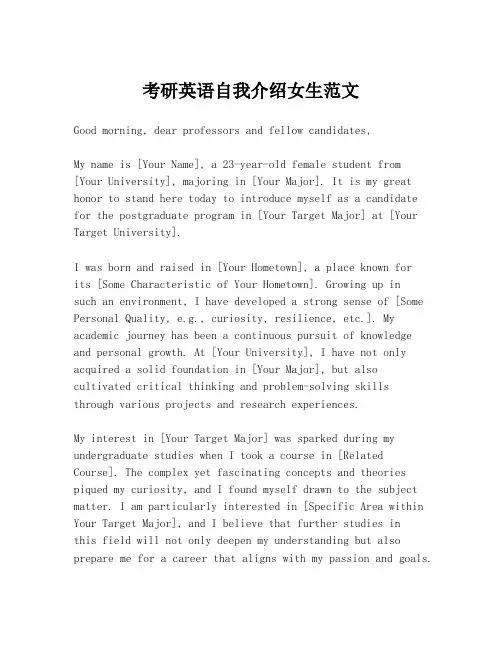 考研英语自我介绍女生范文

Good morning, dear professors and fellow candidates,

My name is [Your Name], a 23-year-old female student from [Your University], majoring in [Your Major]. It is my great honor to stand here today to introduce myself as a candidate for the postgraduate program in [Your Target Major] at [Your Target University].

I was born and raised in [Your Hometown], a place known for its [Some Characteristic of Your Hometown]. Growing up in such an environment, I have developed a strong sense of [Some Personal Quality, e.g., curiosity, resilience, etc.]. My academic journey has been a continuous pursuit of knowledge and personal growth. At [Your University], I have not only acquired a solid foundation in [Your Major], but also cultivated critical thinking and problem-solving skills through various projects and research experiences.

My interest in [Your Target Major] was sparked during my undergraduate studies when I took a course in [Related Course]. The complex yet fascinating concepts and theories piqued my curiosity, and I found myself drawn to the subject matter. I am particularly interested in [Specific Area within Your Target Major], and I believe that further studies in this field will not only deepen my understanding but also prepare me for a career that aligns with my passion and goals.